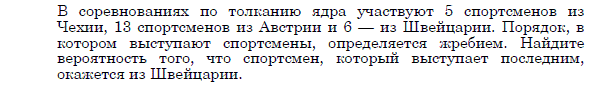 В соревнованиях по толканию ядра участвуют 5 спортсменов из Чехии, 13 спортсменов из Австрии и 6 — из Швейцарии. Порядок, в котором выступают спортсмены, определяется жребием. Найдите вероятность того, что спортсмен, который выступает последним, окажется из Швейцарии.